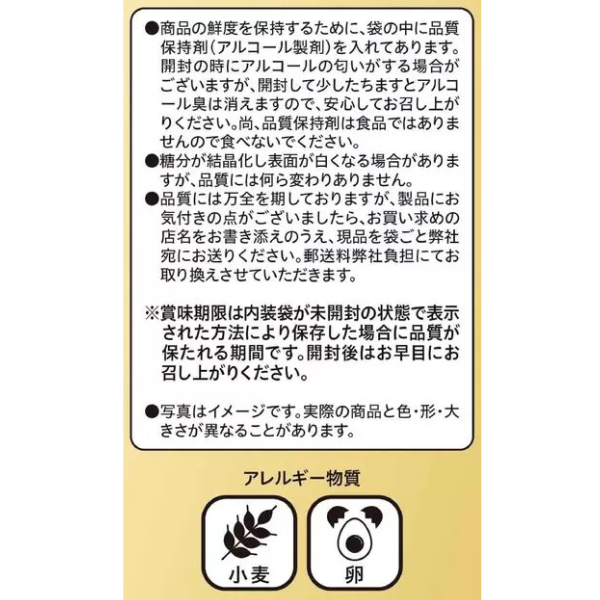 ●商品の鮮度を保持するために、袋の中に品質保持剤(アルコール製剤)を入れてあります。開封の時にアルコールの匂いがする場合がございますが、開封して少したちますとアルコール臭は消えますので、安心してお召し上がりください。尚、品質保持剤は食品ではありませんので食べないでください。
●糖分が結晶化し表面が白くなる場合がありますが、品質には何ら変わりありません。
●品質には万全を期しておりますが、製品にお気付きの点がございましたら、お買い求めの店名をお書き添えのうえ、現品を袋ごと弊社宛にお送りください。郵送料弊社負担にてお取り換えさせていただきます。

※賞味期限は内装袋が未開封の状態で表示された方法により保存した場合に品質が保たれる期間です。開封後はお早目にお召し上がりください。

●写真はイメージです。実際の商品と色・形・大きさが異なることがあります。

アレルギー物質

小麦

卵